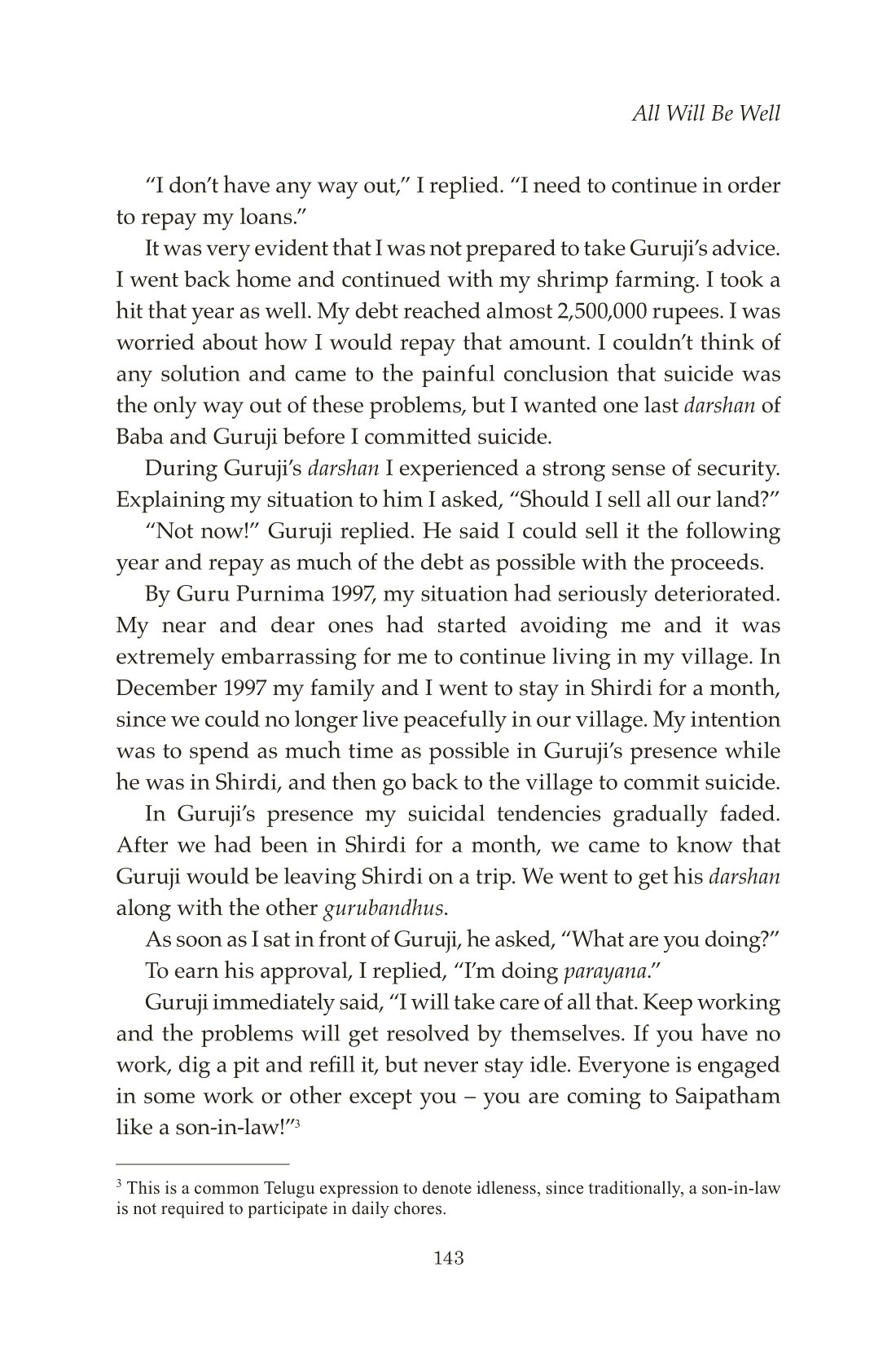 All Will Be Well

“I don’t have any way out,” I replied. “I need to continue in order to repay my loans.”

It was very evident that I was not prepared to take Guruji’s advice. I went back home and continued with my shrimp farming. I took a hit that year as well. My debt reached almost 2,500,000 rupees. I was worried about how I would repay that amount. I couldn’t think of any solution and came to the painful conclusion that suicide was the only way out of these problems, but I wanted one last darshan of Baba and Guruji before I committed suicide.

During Guruji’s darshan I experienced a strong sense of security. Explaining my situation to him I asked, “Should I sell all our land?”

“Not now!” Guruji replied. He said I could sell it the following year and repay as much of the debt as possible with the proceeds.

By Guru Purnima 1997, my situation had seriously deteriorated. My near and dear ones had started avoiding me and it was extremely embarrassing for me to continue living in my village. In December 1997 my family and I went to stay in Shirdi for a month, since we could no longer live peacefully in our village. My intention was to spend as much time as possible in Guruji’s presence while he was in Shirdi, and then go back to the village to commit suicide.

In Guruji’s presence my suicidal tendencies gradually faded. After we had been in Shirdi for a month, we came to know that Guruji would be leaving Shirdi on a trip. We went to get his darshan along with the other gurubandhus.

As soon as I sat in front of Guruji, he asked, “What are you doing?”

To earn his approval, I replied, “I’m doing parayana.”

Guruji immediately said, “I will take care of all that. Keep working and the problems will get resolved by themselves. If you have no work, dig a pit and refill it, but never stay idle. Everyone is engaged in some work or other except you – you are coming to Saipatham like a son-in-law!”$^3$

$^3$ This is a common Telugu expression to denote idleness, since traditionally, a son-in-law is not required to participate in daily chores.

143